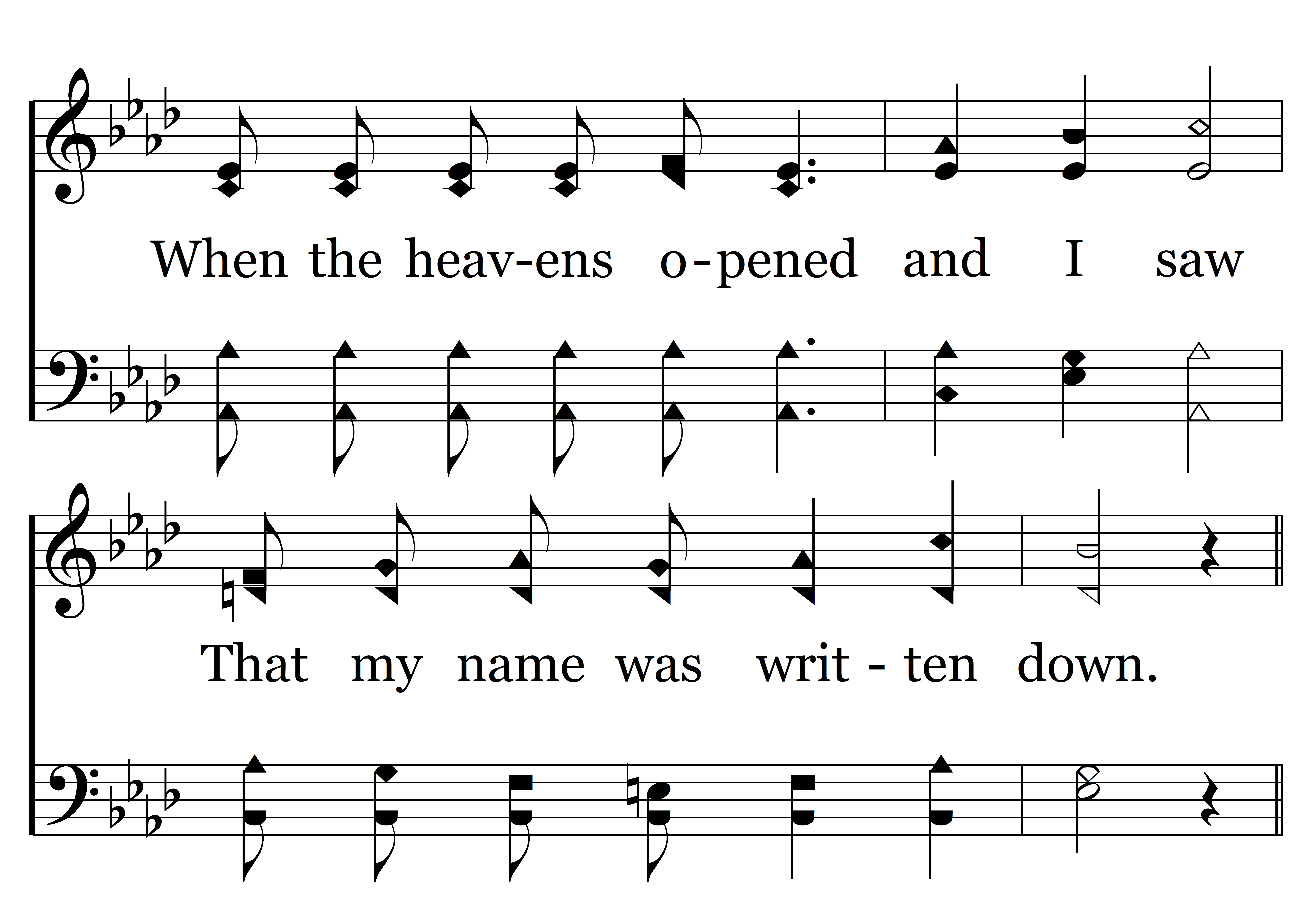 When the heav-ens o-pened and I saw

That my name was writ - ten down.